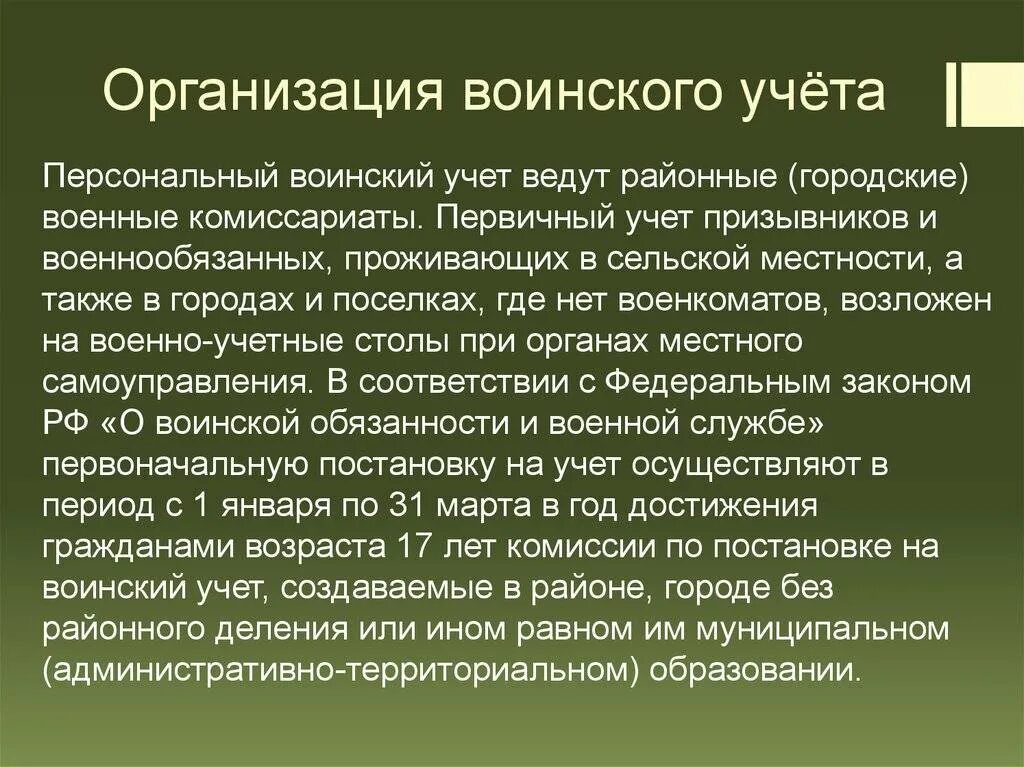 Организация воинского учёта

Персональный воинский учет ведут районные (городские) военные комиссариаты. Первичный учет призывников и военнообязанных, проживающих в сельской местности, а также в городах и поселках, где нет военкоматов, возложен на военно-учетные столы при органах местного самоуправления. В соответствии с Федеральным законом РФ «О воинской обязанности и военной службе» первоначальную постановку на учет осуществляют в период с 1 января по 31 марта в год достижения гражданами возраста 17 лет комиссии по постановке на воинский учет, создаваемые в районе, городе без районного деления или ином равном им муниципальном (административно-территориальном) образовании.